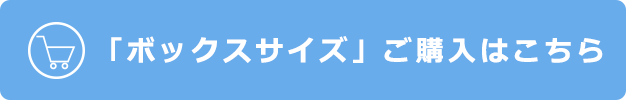 「ボックスサイズ」ご購入はこちら